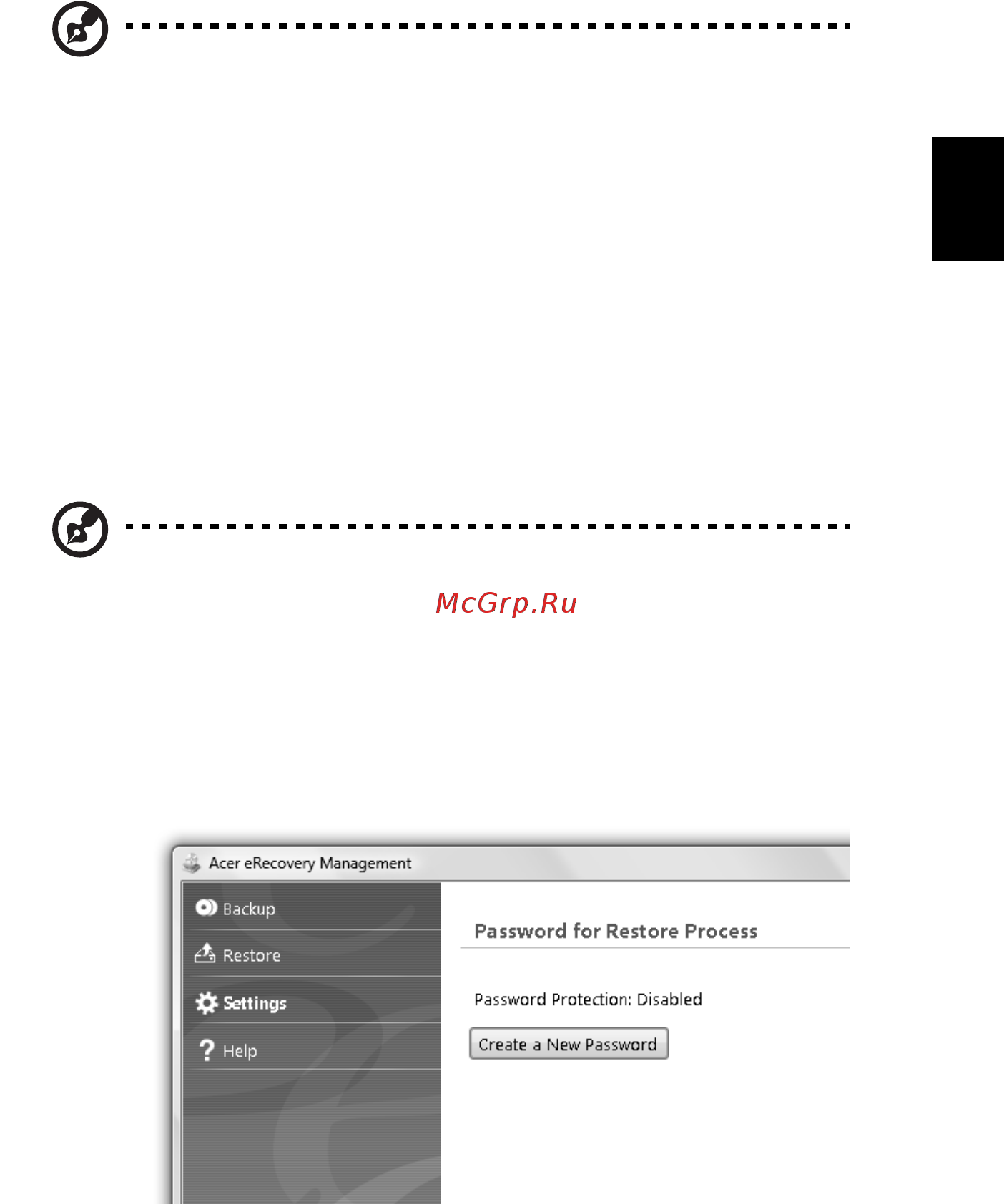 McGrp.Ru

Acer eRecovery Management

Backup

Restore

Settings

Help

Password for Restore Process

Password Protection: Disabled

Create a New Password